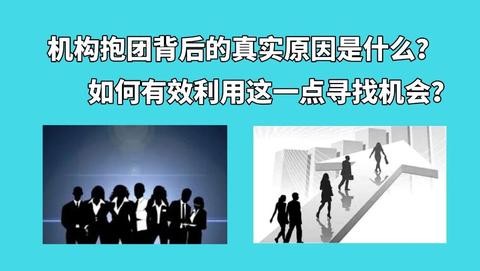 机构抱团背后的真实原因是什么？
如何有效利用这一点寻找机会？